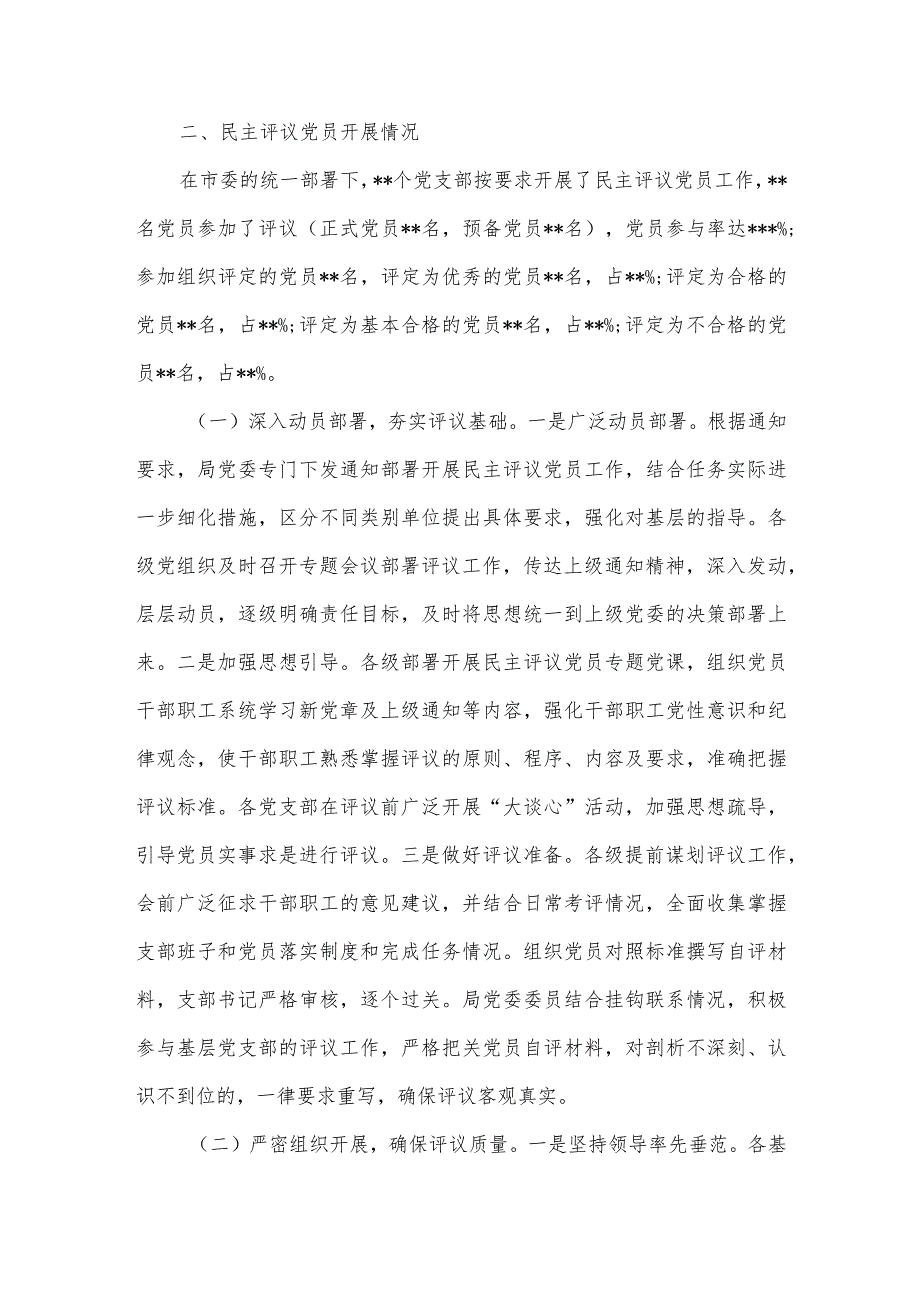 二、民主评议党员开展情况

在市委的统一部署下，**个党支部按要求开展了民主评议党员工作，**名党员参加了评议（正式党员**名，预备党员**名），党员参与率达***%;参加组织评定的党员**名，评定为优秀的党员**名，占**%;评定为合格的党员**名，占**%;评定为基本合格的党员**名，占**%;评定为不合格的党员**名，占**%。

（一）深入动员部署，夯实评议基础。一是广泛动员部署。根据通知要求，局党委专门下发通知部署开展民主评议党员工作，结合任务实际进一步细化措施，区分不同类别单位提出具体要求，强化对基层的指导。各级党组织及时召开专题会议部署评议工作，传达上级通知精神，深入发动，层层动员，逐级明确责任目标，及时将思想统一到上级党委的决策部署上来。二是加强思想引导。各级部署开展民主评议党员专题党课，组织党员干部职工系统学习新党章及上级通知等内容，强化干部职工党性意识和纪律观念，使干部职工熟悉掌握评议的原则、程序、内容及要求，准确把握评议标准。各党支部在评议前广泛开展“大谈心”活动，加强思想疏导，引导党员实事求是进行评议。三是做好评议准备。各级提前谋划评议工作，会前广泛征求干部职工的意见建议，并结合日常考评情况，全面收集掌握支部班子和党员落实制度和完成任务情况。组织党员对照标准撰写自评材料，支部书记严格审核，逐个过关。局党委委员结合挂钩联系情况，积极参与基层党支部的评议工作，严格把关党员自评材料，对剖析不深刻、认识不到位的，一律要求重写，确保评议客观真实。

（二）严密组织开展，确保评议质量。一是坚持领导率先垂范。各基